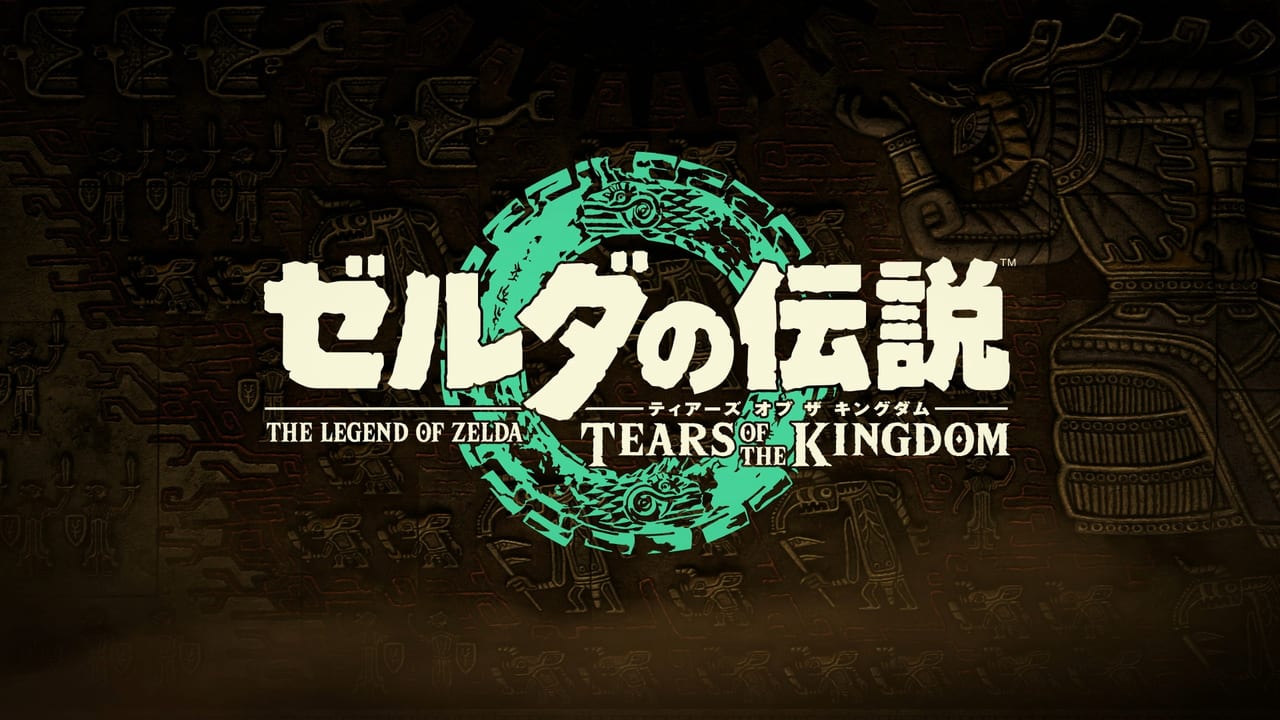 ゼルダの伝説™
THE LEGEND OF ZELDA
ティアーズ オブ ザ キングダム
TEARS OF THE KINGDOM